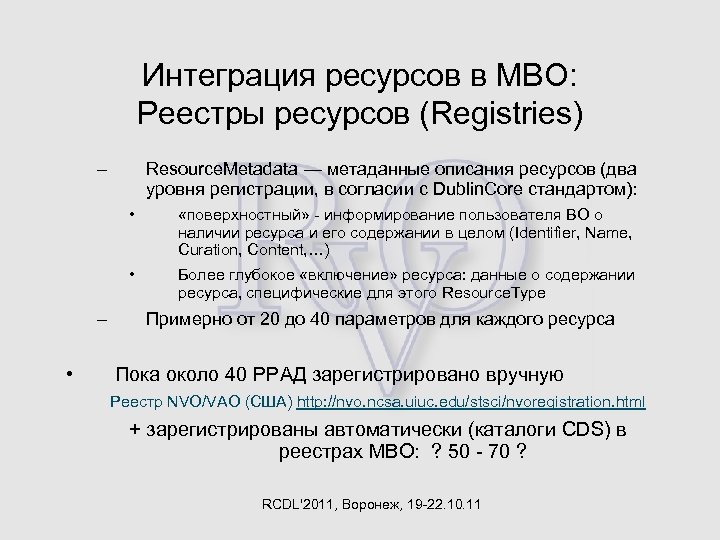 Интеграция ресурсов в МВО: Реестры ресурсов (Registries)

– ResourceMetadata — метаданные описания ресурсов (два уровня регистрации, в согласии с DublinCore стандартом):

• «поверхностный» - информирование пользователя ВО о наличии ресурса и его содержании в целом (Identifier, Name, Curation, Content,…)

• Более глубокое «включение» ресурса: данные о содержании ресурса, специфические для этого ResourceType

– Примерно от 20 до 40 параметров для каждого ресурса

• Пока около 40 РРАД зарегистрировано вручную

Реестр NVO/VAO (США) http://nvo.ncsa.uiuc.edu/stsci/nvoregistration.html

+ зарегистрированы автоматически (каталоги CDS) в реестрах МВО: ? 50 - 70 ?

RCDL'2011, Воронеж, 19-22.10.11